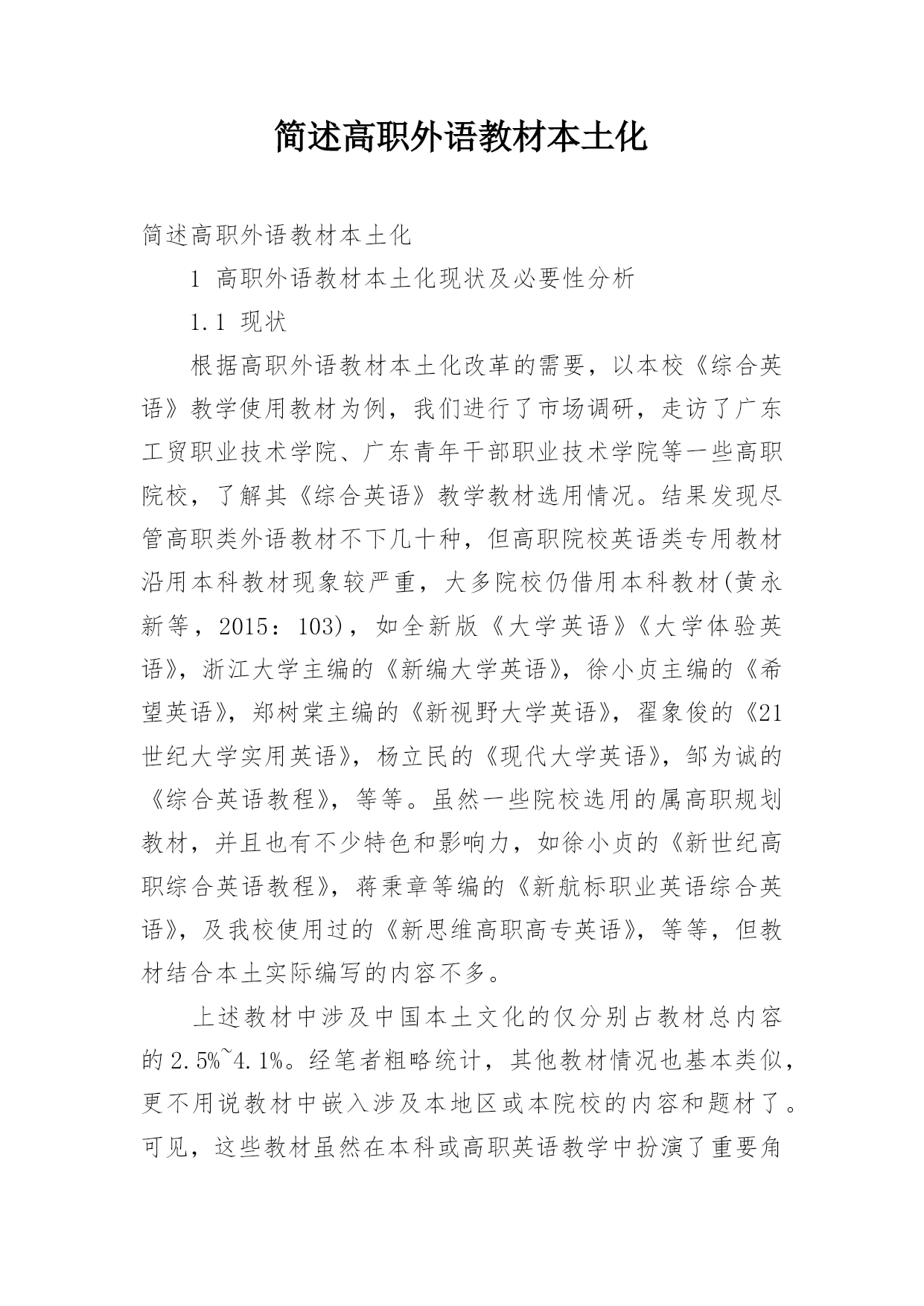 简述高职外语教材本土化

简述高职外语教材本土化

1 高职外语教材本土化现状及必要性分析

1.1 现状

根据高职外语教材本土化改革的需要，以本校《综合英语》教学使用教材为例，我们进行了市场调研，走访了广东工贸职业技术学院、广东青年干部职业技术学院等一些高职院校，了解其《综合英语》教学教材选用情况。结果发现尽管高职类外语教材不下几十种，但高职院校英语类专用教材沿用本科教材现象较严重，大多院校仍借用本科教材(黄永新等，2015：103)，如全新版《大学英语》《大学体验英语》，浙江大学主编的《新编大学英语》，徐小贞主编的《希望英语》，郑树棠主编的《新视野大学英语》，翟象俊的《21世纪大学实用英语》，杨立民的《现代大学英语》，邹为诚的《综合英语教程》，等等。虽然一些院校选用的属高职规划教材，并且也有不少特色和影响力，如徐小贞的《新世纪高职综合英语教程》，蒋秉章等编的《新航标职业英语综合英语》，及我校使用过的《新思维高职高专英语》，等等，但教材结合本土实际编写的内容不多。

上述教材中涉及中国本土文化的仅分别占教材总内容的2.5%~4.1%。经笔者粗略统计，其他教材情况也基本类似，更不用说教材中嵌入涉及本地区或本院校的内容和题材了。可见，这些教材虽然在本科或高职英语教学中扮演了重要角